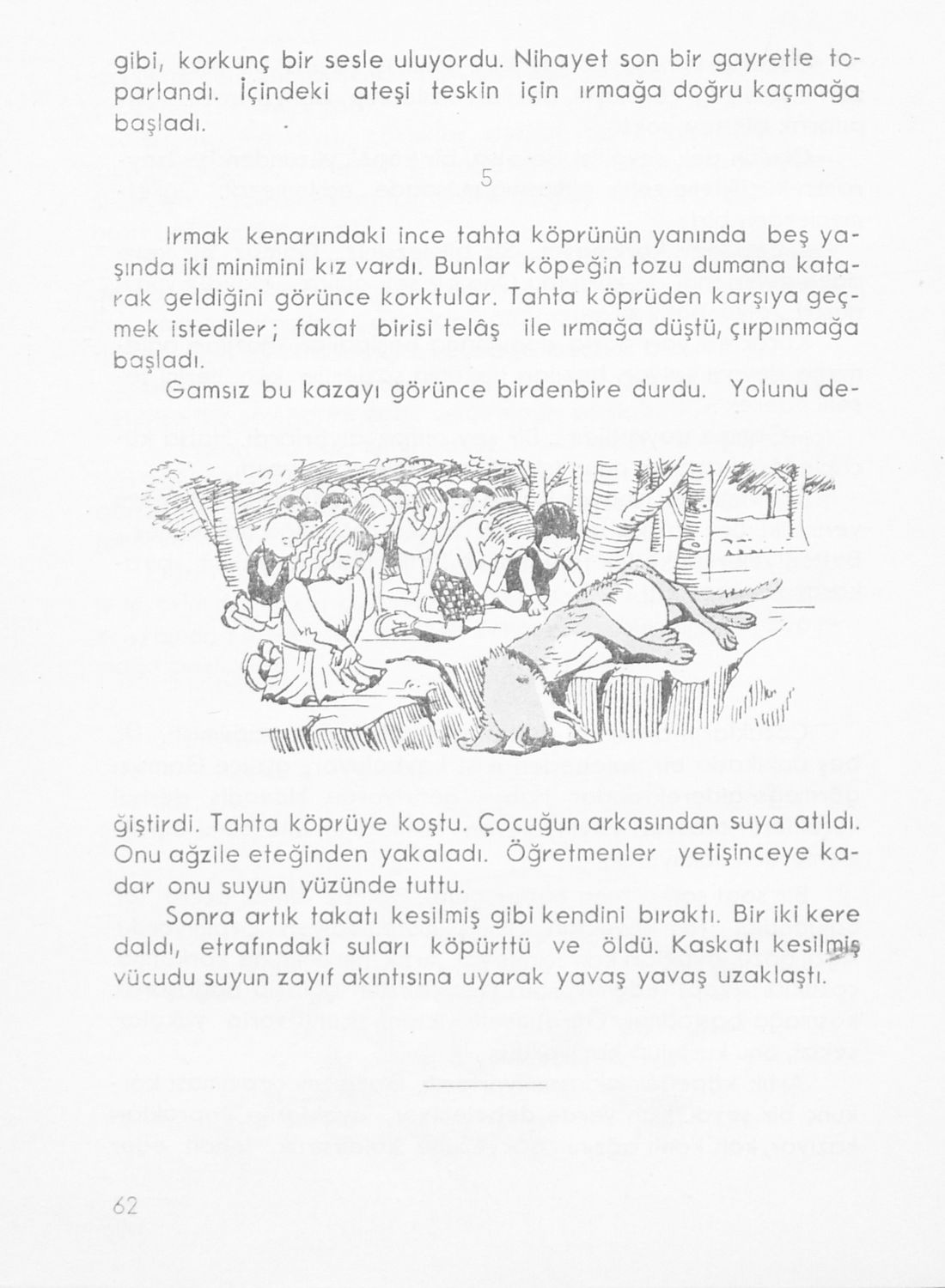 gibi, korkunç bir sesle uluyordu. Nihayet son bir gayretle toparlandı. İçindeki ateşi teskin için ırmağa doğru kaçmağa başladı.

5

Irmak kenarındaki ince tahta köprünün yanında beş yaşında iki minimini kız vardı. Bunlar köpeğin tozu dumana katarak geldiğini görünce korktular. Tahta köprüden karşıya geçmek istediler; fakat birisi telâş ile ırmağa düştü, çırpınmağa başladı.

Gamsız bu kazayı görünce birdenbire durdu. Yolunu değiştirdi. Tahta köprüye koştu. Çocuğun arkasından suya atıldı. Onu ağzile eteğinden yakaladı. Öğretmenler yetişinceye kadar onu suyun yüzünde tuttu.

Sonra artık takatı kesilmiş gibi kendini bıraktı. Bir iki kere daldı, etrafındaki suları köpürttü ve öldü. Kaskatı kesilmiş vücudu suyun zayıf akıntısına uyarak yavaş yavaş uzaklaştı.

62